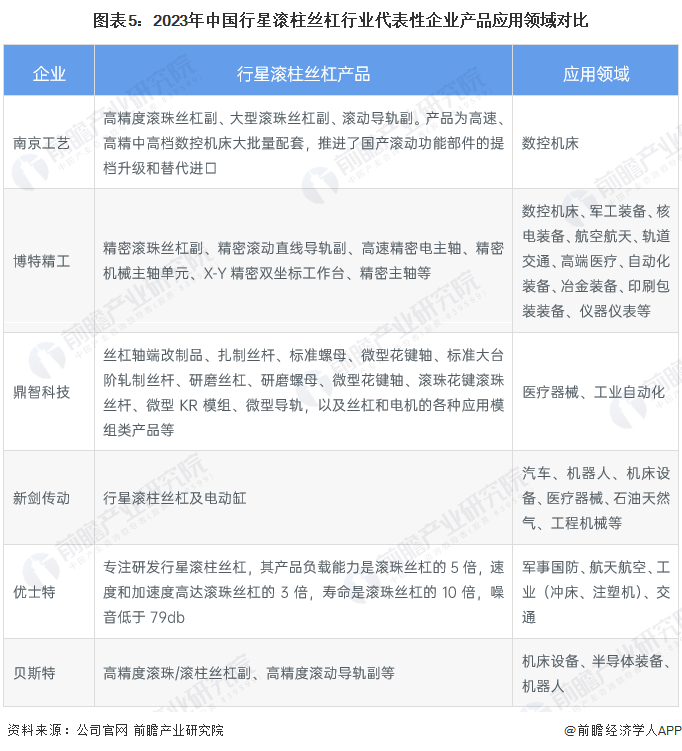 图表5：2023年中国行星滚柱丝杠行业代表性企业产品应用领域对比

| 企业 | 行星滚柱丝杠产品 | 应用领域 |
|---|---|---|
| 南京工艺 | 高精度滚珠丝杠副、大型滚珠丝杠副、滚动导轨副。产品为高速、高精中高档数控机床大批量配套，推进了国产滚动功能部件的提档升级和替代进口 | 数控机床 |
| 博特精工 | 精密滚珠丝杠副、精密滚动直线导轨副、高速精密电主轴、精密机械主轴单元、X-Y 精密双坐标工作台、精密主轴等 | 数控机床、军工装备、核电装备、航空航天、轨道交通、高端医疗、自动化装备、冶金装备、印刷包装装备、仪器仪表等 |
| 鼎智科技 | 丝杠轴端改制品、扎制丝杆、标准螺母、微型花键轴、标准大台阶轧制丝杆、研磨丝杠、研磨螺母、微型花键轴、滚珠花键滚珠丝杆、微型 KR 模组、微型导轨，以及丝杠和电机的各种应用模组类产品等 | 医疗器械、工业自动化 |
| 新剑传动 | 行星滚柱丝杠及电动缸 | 汽车、机器人、机床设备、医疗器械、石油天然气、工程机械等 |
| 优士特 | 专注研发行星滚柱丝杠，其产品负载能力是滚珠丝杠的 5 倍，速度和加速度高达滚珠丝杠的 3 倍，寿命是滚珠丝杠的 10 倍，噪音低于 79db | 军事国防、航天航空、工业（冲床、注塑机）、交通 |
| 贝斯特 | 高精度滚珠/滚柱丝杠副、高精度滚动导轨副等 | 机床设备、半导体装备、机器人 |

资料来源：公司官网 前瞻产业研究院

@前瞻经济学人APP